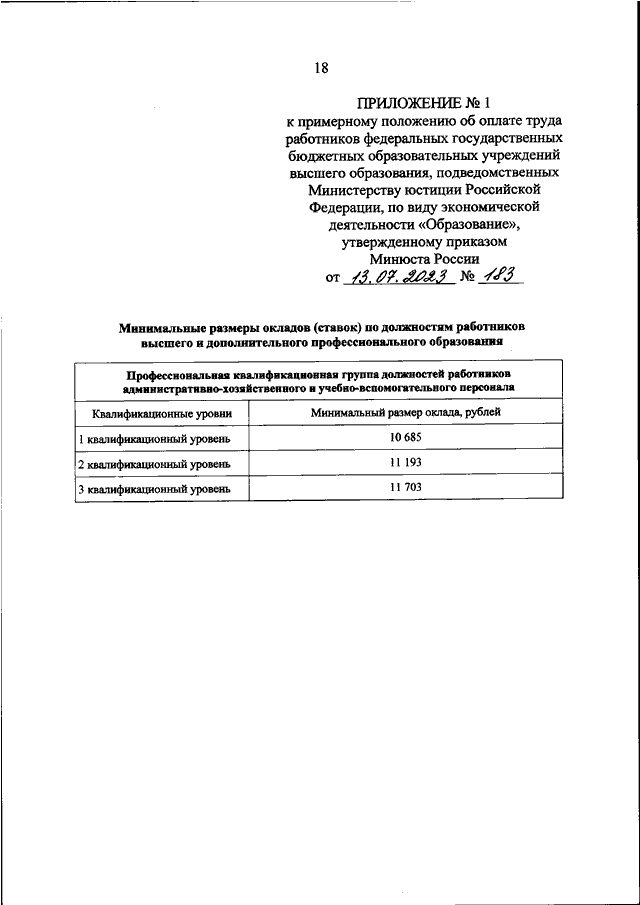 18

ПРИЛОЖЕНИЕ № 1
к примерному положению об оплате труда работников федеральных государственных бюджетных образовательных учреждений высшего образования, подведомственных Министерству юстиции Российской Федерации, по виду экономической деятельности «Образование», утвержденному приказом Минюста России
от 13.07.2023 № 183

Минимальные размеры окладов (ставок) по должностям работников высшего и дополнительного профессионального образования

| Профессиональная квалификационная группа должностей работников административно-хозяйственного и учебно-вспомогательного персонала | |
|---|---|
| Квалификационные уровни | Минимальный размер оклада, рублей |
| 1 квалификационный уровень | 10 685 |
| 2 квалификационный уровень | 11 193 |
| 3 квалификационный уровень | 11 703 |